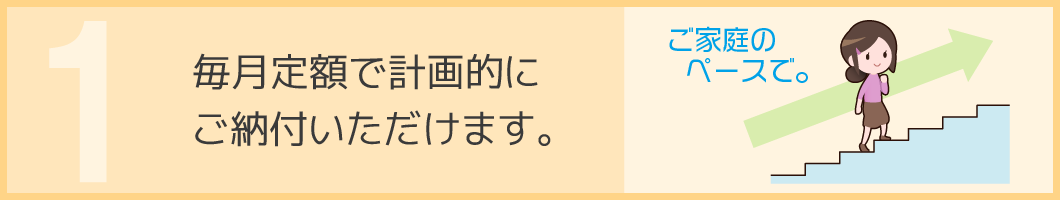 1

毎月定額で計画的に
ご納付いただけます。

ご家庭の
ペースで。